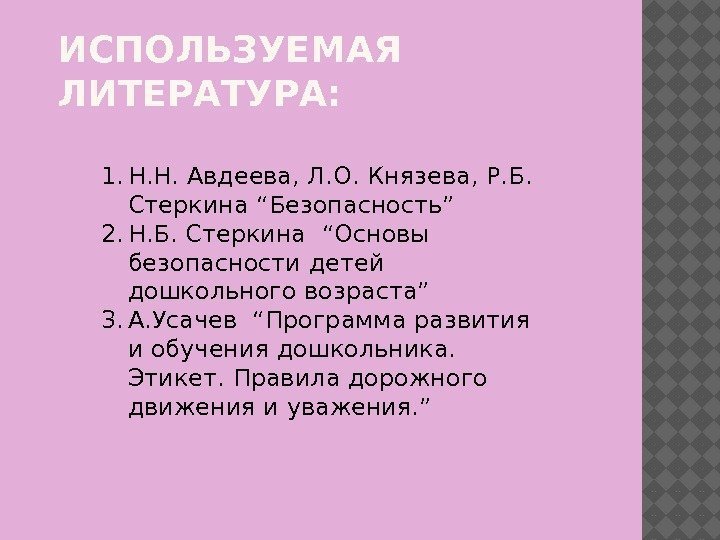 ИСПОЛЬЗУЕМАЯ ЛИТЕРАТУРА:

1. Н.Н. Авдеева, Л.О. Князева, Р.Б. Стеркина "Безопасность"
2. Н.Б. Стеркина "Основы безопасности детей дошкольного возраста"
3. А.Усачев "Программа развития и обучения дошкольника. Этикет. Правила дорожного движения и уважения."